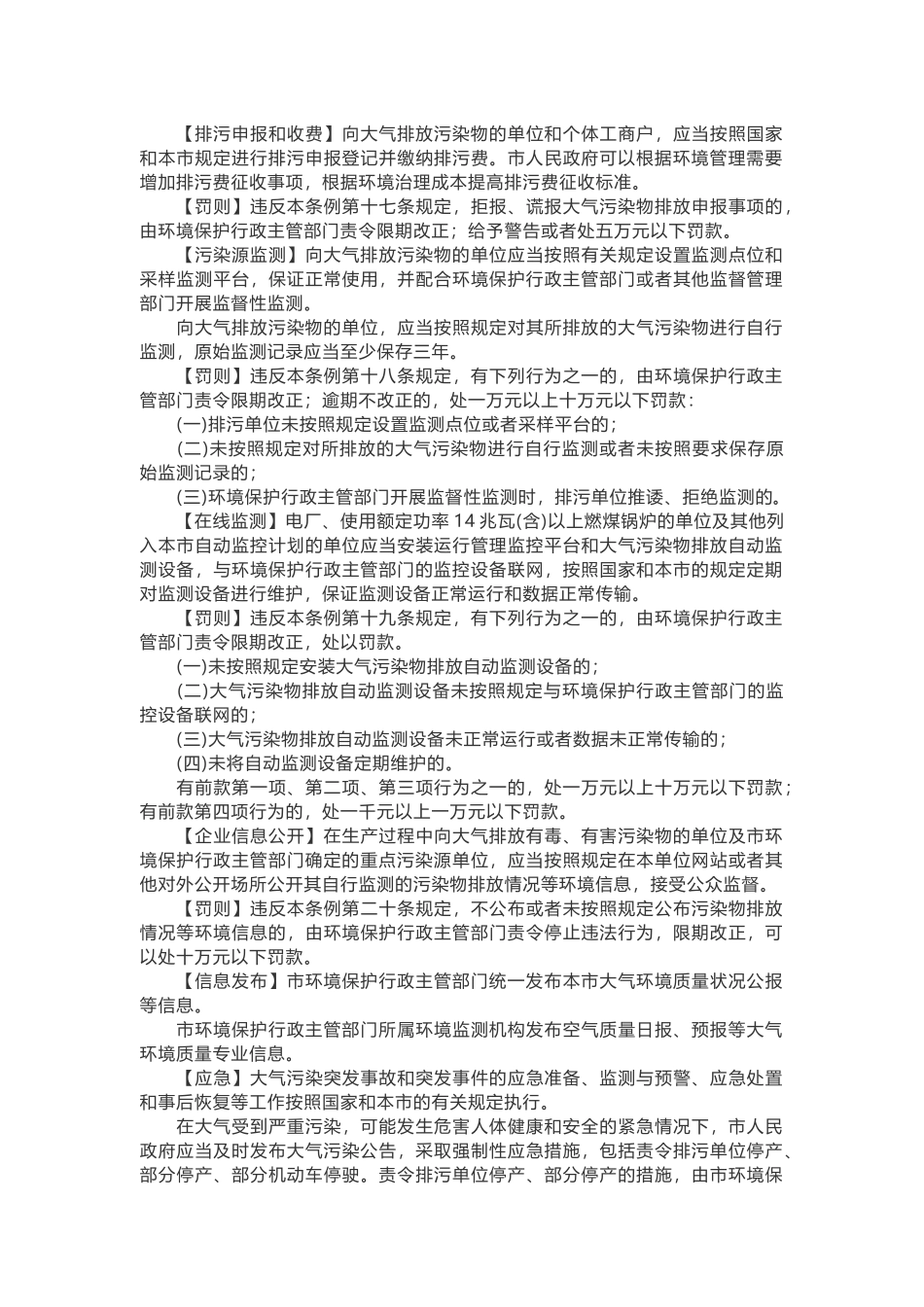 【排污申报和收费】向大气排放污染物的单位和个体工商户，应当按照国家和本市规定进行排污申报登记并缴纳排污费。市人民政府可以根据环境管理需要增加排污费征收事项，根据环境治理成本提高排污费征收标准。

【罚则】违反本条例第十七条规定，拒报、谎报大气污染物排放申报事项的，由环境保护行政主管部门责令限期改正；给予警告或者处五万元以下罚款。

【污染源监测】向大气排放污染物的单位应当按照有关规定设置监测点位和采样监测平台，保证正常使用，并配合环境保护行政主管部门或者其他监督管理部门开展监督性监测。

向大气排放污染物的单位，应当按照规定对其所排放的大气污染物进行自行监测，原始监测记录应当至少保存三年。

【罚则】违反本条例第十八条规定，有下列行为之一的，由环境保护行政主管部门责令限期改正；逾期不改正的，处一万元以上十万元以下罚款：

(一)排污单位未按照规定设置监测点位或者采样平台的；

(二)未按照规定对所排放的大气污染物进行自行监测或者未按照要求保存原始监测记录的；

(三)环境保护行政主管部门开展监督性监测时，排污单位推诿、拒绝监测的。

【在线监测】电厂、使用额定功率 14 兆瓦(含)以上燃煤锅炉的单位及其他列入本市自动监控计划的单位应当安装运行管理监控平台和大气污染物排放自动监测设备，与环境保护行政主管部门的监控设备联网，按照国家和本市的规定定期对监测设备进行维护，保证监测设备正常运行和数据正常传输。

【罚则】违反本条例第十九条规定，有下列行为之一的，由环境保护行政主管部门责令限期改正，处以罚款。

(一)未按照规定安装大气污染物排放自动监测设备的；

(二)大气污染物排放自动监测设备未按照规定与环境保护行政主管部门的监控设备联网的；

(三)大气污染物排放自动监测设备未正常运行或者数据未正常传输的；

(四)未将自动监测设备定期维护的。

有前款第一项、第二项、第三项行为之一的，处一万元以上十万元以下罚款；有前款第四项行为的，处一千元以上一万元以下罚款。

【企业信息公开】在生产过程中向大气排放有毒、有害污染物的单位及市环境保护行政主管部门确定的重点污染源单位，应当按照规定在本单位网站或者其他对外公开场所公开其自行监测的污染物排放情况等环境信息，接受公众监督。

【罚则】违反本条例第二十条规定，不公布或者未按照规定公布污染物排放情况等环境信息的，由环境保护行政主管部门责令停止违法行为，限期改正，可以处十万元以下罚款。

【信息发布】市环境保护行政主管部门统一发布本市大气环境质量状况公报等信息。

市环境保护行政主管部门所属环境监测机构发布空气质量日报、预报等大气环境质量专业信息。

【应急】大气污染突发事故和突发事件的应急准备、监测与预警、应急处置和事后恢复等工作按照国家和本市的有关规定执行。

在大气受到严重污染，可能发生危害人体健康和安全的紧急情况下，市人民政府应当及时发布大气污染公告，采取强制性应急措施，包括责令排污单位停产、部分停产、部分机动车停驶。责令排污单位停产、部分停产的措施，由市环境保